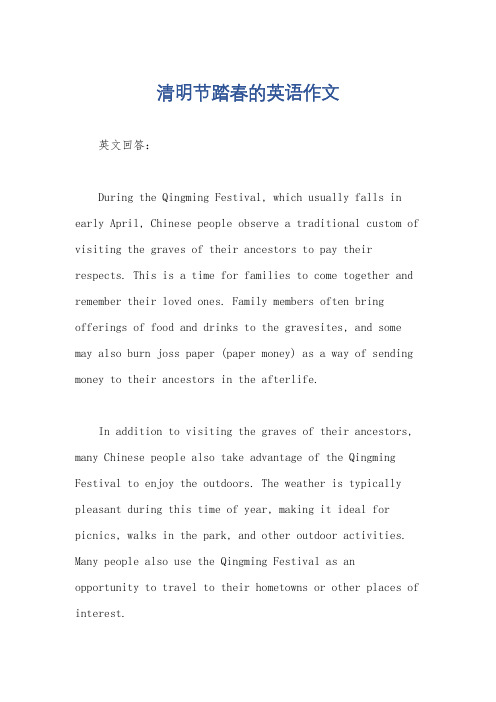 清明节踏春的英语作文

英文回答:

During the Qingming Festival, which usually falls in early April, Chinese people observe a traditional custom of visiting the graves of their ancestors to pay their respects. This is a time for families to come together and remember their loved ones. Family members often bring offerings of food and drinks to the gravesites, and some may also burn joss paper (paper money) as a way of sending money to their ancestors in the afterlife.

In addition to visiting the graves of their ancestors, many Chinese people also take advantage of the Qingming Festival to enjoy the outdoors. The weather is typically pleasant during this time of year, making it ideal for picnics, walks in the park, and other outdoor activities. Many people also use the Qingming Festival as an opportunity to travel to their hometowns or other places of interest.